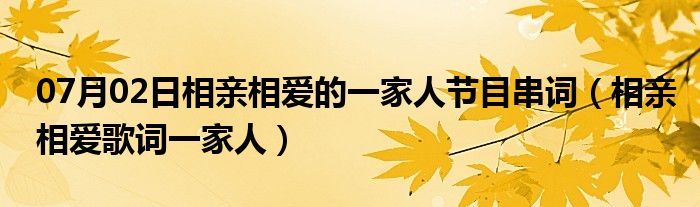 07月02日相亲相爱的一家人节目串词（相亲相爱歌词一家人）